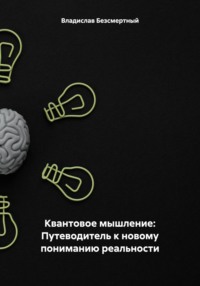 Владислав Безсмертный

Квантовое мышление: Путеводитель к новому пониманию реальности